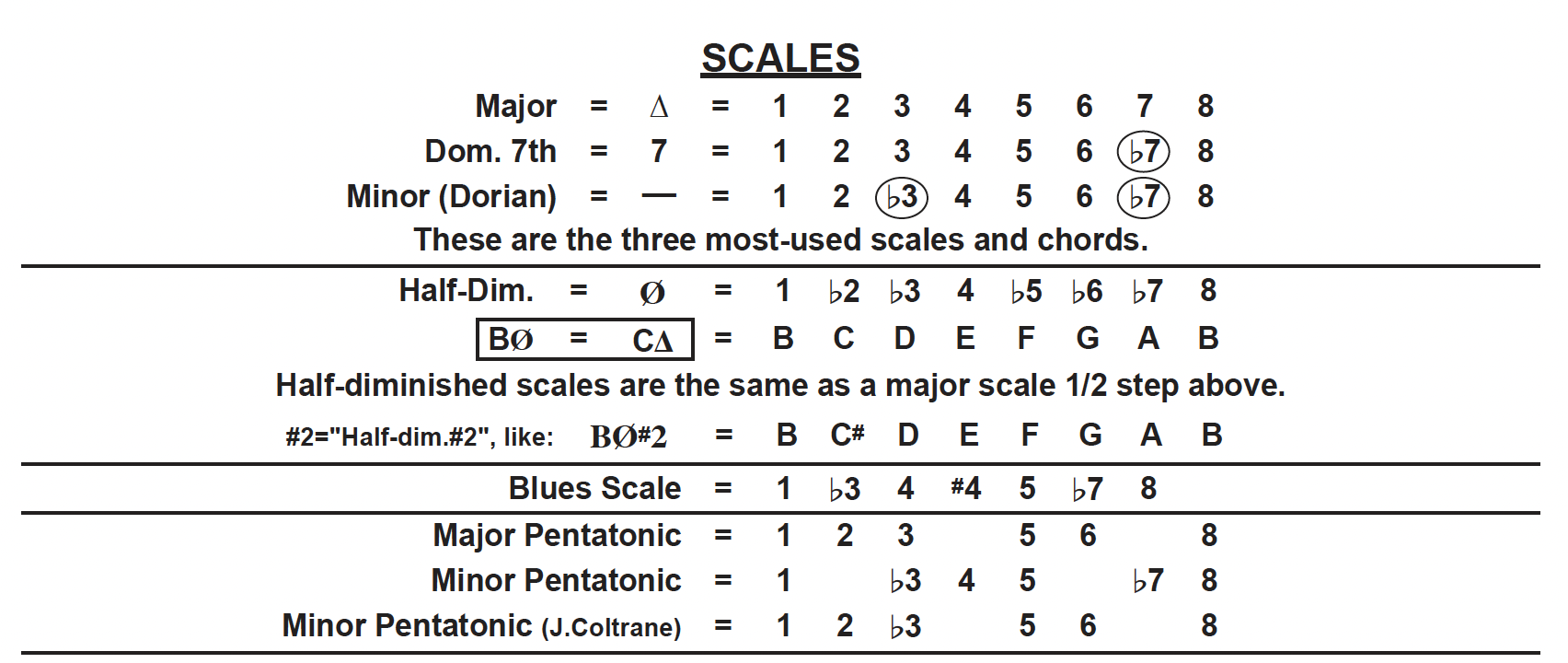 SCALES

Major = Δ = 1 2 3 4 5 6 7 8
Dom. 7th = 7 = 1 2 3 4 5 6 ♭7 8
Minor (Dorian) = — = 1 2 ♭3 4 5 6 ♭7 8

These are the three most-used scales and chords.

Half-Dim. = Ø = 1 ♭2 ♭3 4 ♭5 ♭6 ♭7 8
BØ = CΔ = B C D E F G A B

Half-diminished scales are the same as a major scale 1/2 step above.

#2="Half-dim.#2", like: BØ#2 = B C# D E F G A B

Blues Scale = 1 ♭3 4 #4 5 ♭7 8

Major Pentatonic = 1 2 3 5 6 8
Minor Pentatonic = 1 ♭3 4 5 ♭7 8
Minor Pentatonic (J.Coltrane) = 1 2 ♭3 5 6 8